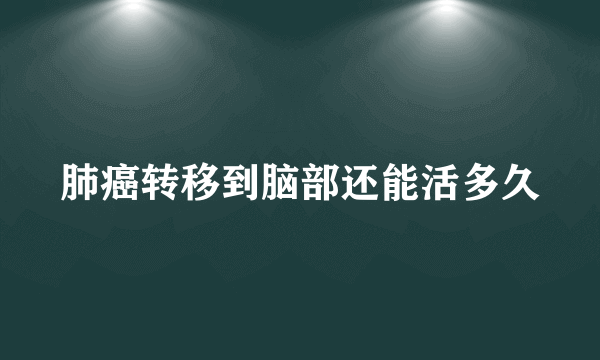 肺癌转移到脑部还能活多久